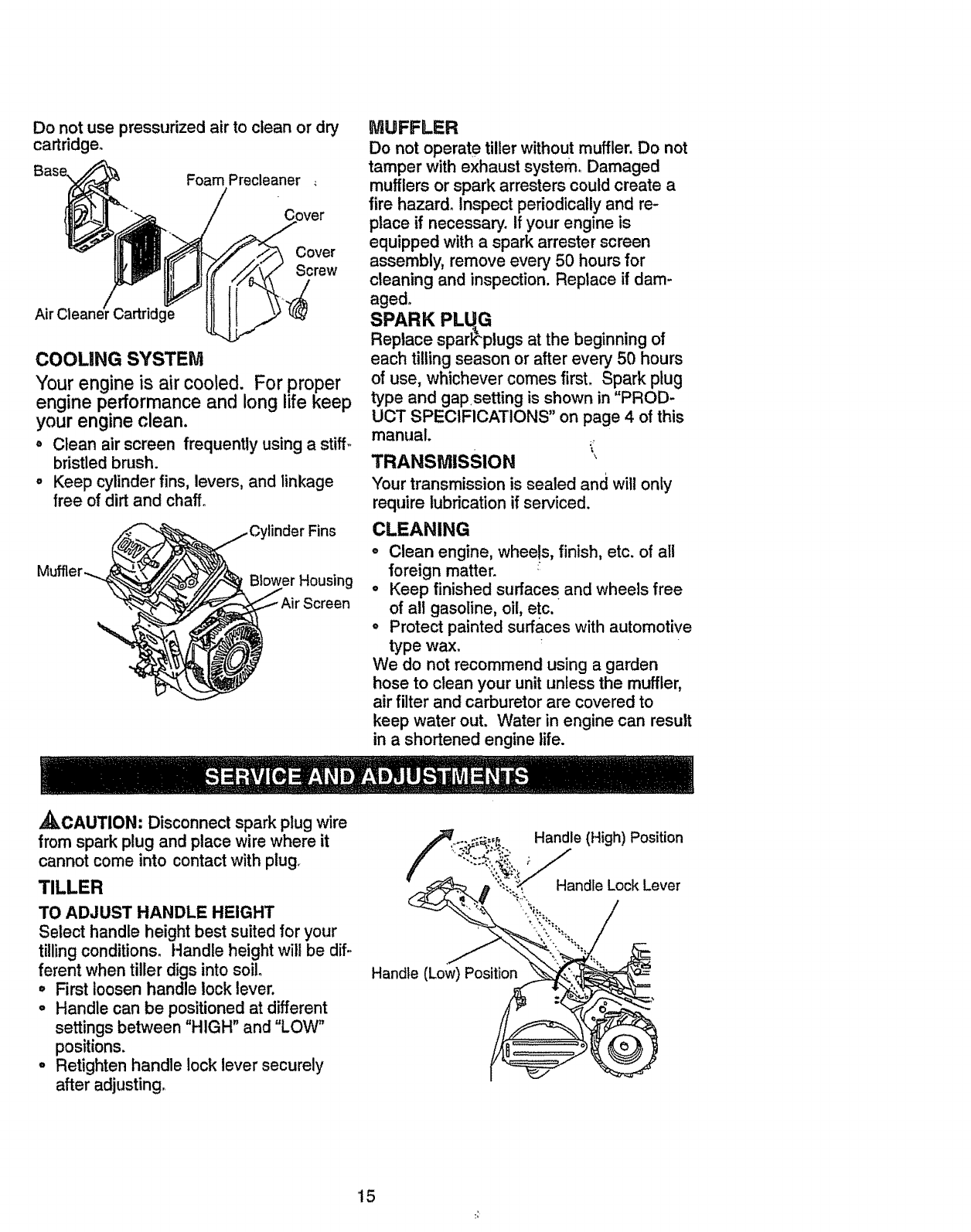 Do not use pressurized air to clean or dry cartridge.

Base

Foam Precleaner

Cover

Cover Screw

Air Cleaner Cartridge

COOLING SYSTEM

Your engine is air cooled. For proper engine performance and long life keep your engine clean.

• Clean air screen frequently using a stiff-bristled brush.
• Keep cylinder fins, levers, and linkage free of dirt and chaff.

Cylinder Fins

Muffler

Blower Housing

Air Screen

MUFFLER

Do not operate tiller without muffler. Do not tamper with exhaust system. Damaged mufflers or spark arresters could create a fire hazard. Inspect periodically and replace if necessary. If your engine is equipped with a spark arrester screen assembly, remove every 50 hours for cleaning and inspection. Replace if damaged.

SPARK PLUG

Replace spark plugs at the beginning of each tilling season or after every 50 hours of use, whichever comes first. Spark plug type and gap setting is shown in "PRODUCT SPECIFICATIONS" on page 4 of this manual.

TRANSMISSION

Your transmission is sealed and will only require lubrication if serviced.

CLEANING

• Clean engine, wheels, finish, etc. of all foreign matter.
• Keep finished surfaces and wheels free of all gasoline, oil, etc.
• Protect painted surfaces with automotive type wax.

We do not recommend using a garden hose to clean your unit unless the muffler, air filter and carburetor are covered to keep water out. Water in engine can result in a shortened engine life.

SERVICE AND ADJUSTMENTS

CAUTION: Disconnect spark plug wire from spark plug and place wire where it cannot come into contact with plug.

TILLER

TO ADJUST HANDLE HEIGHT

Select handle height best suited for your tilling conditions. Handle height will be different when tiller digs into soil.

• First loosen handle lock lever.
• Handle can be positioned at different settings between "HIGH" and "LOW" positions.
• Retighten handle lock lever securely after adjusting.

Handle (High) Position

Handle Lock Lever

Handle (Low) Position

15